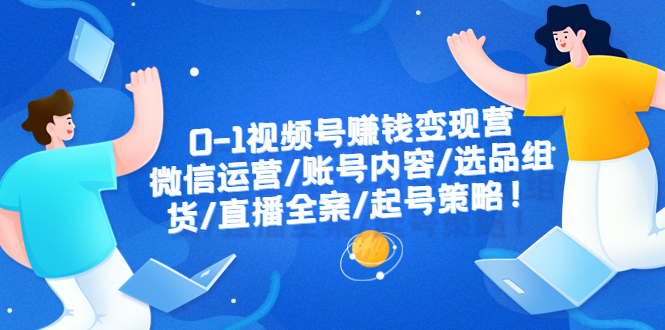 0-1视频号赚钱变现营
微信运营/账号内容/选品组货/直播全案/起号策略！